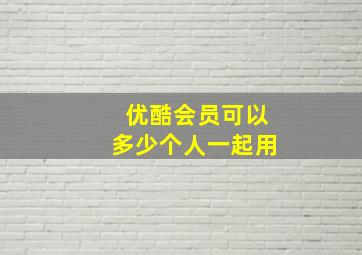 优酷会员可以
多少个人一起用